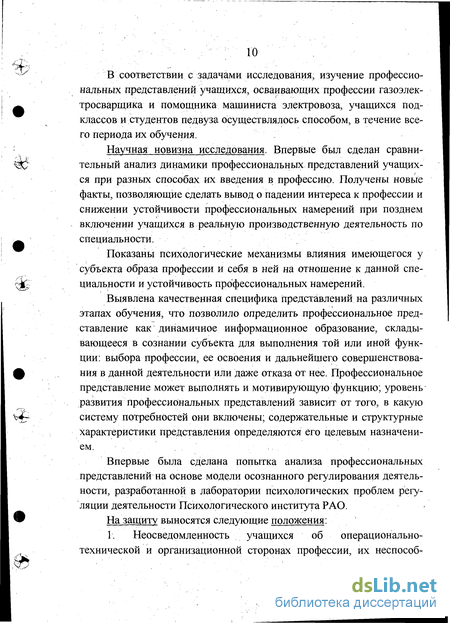 10

В соответствии с задачами исследования, изучение профессиональных представлений учащихся, осваивающих профессии газоэлектросварщика и помощника машиниста электровоза, учащихся подклассов и студентов педвуза осуществлялось способом, в течение всего периода их обучения.

Научная новизна исследования. Впервые был сделан сравнительный анализ динамики профессиональных представлений учащихся при разных способах их введения в профессию. Получены новые факты, позволяющие сделать вывод о падении интереса к профессии и снижении устойчивости профессиональных намерений при позднем включении учащихся в реальную производственную деятельность по специальности.

Показаны психологические механизмы влияния имеющегося у субъекта образа профессии и себя в ней на отношение к данной специальности и устойчивость профессиональных намерений.

Выявлена качественная специфика представлений на различных этапах обучения, что позволило определить профессиональное представление как динамичное информационное образование, складывающееся в сознании субъекта для выполнения той или иной функции: выбора профессии, ее освоения и дальнейшего совершенствования в данной деятельности или даже отказа от нее. Профессиональное представление может выполнять и мотивирующую функцию; уровень развития профессиональных представлений зависит от того, в какую систему потребностей они включены; содержательные и структурные характеристики представления определяются его целевым назначением.

Впервые была сделана попытка анализа профессиональных представлений на основе модели осознанного регулирования деятельности, разработанной в лаборатории психологических проблем регуляции деятельности Психологического института РАО.

На защиту выносятся следующие положения:

1. Неосведомленность учащихся об операционально-технической и организационной сторонах профессии, их неспособ-

dsLib.net
библиотека диссертаций